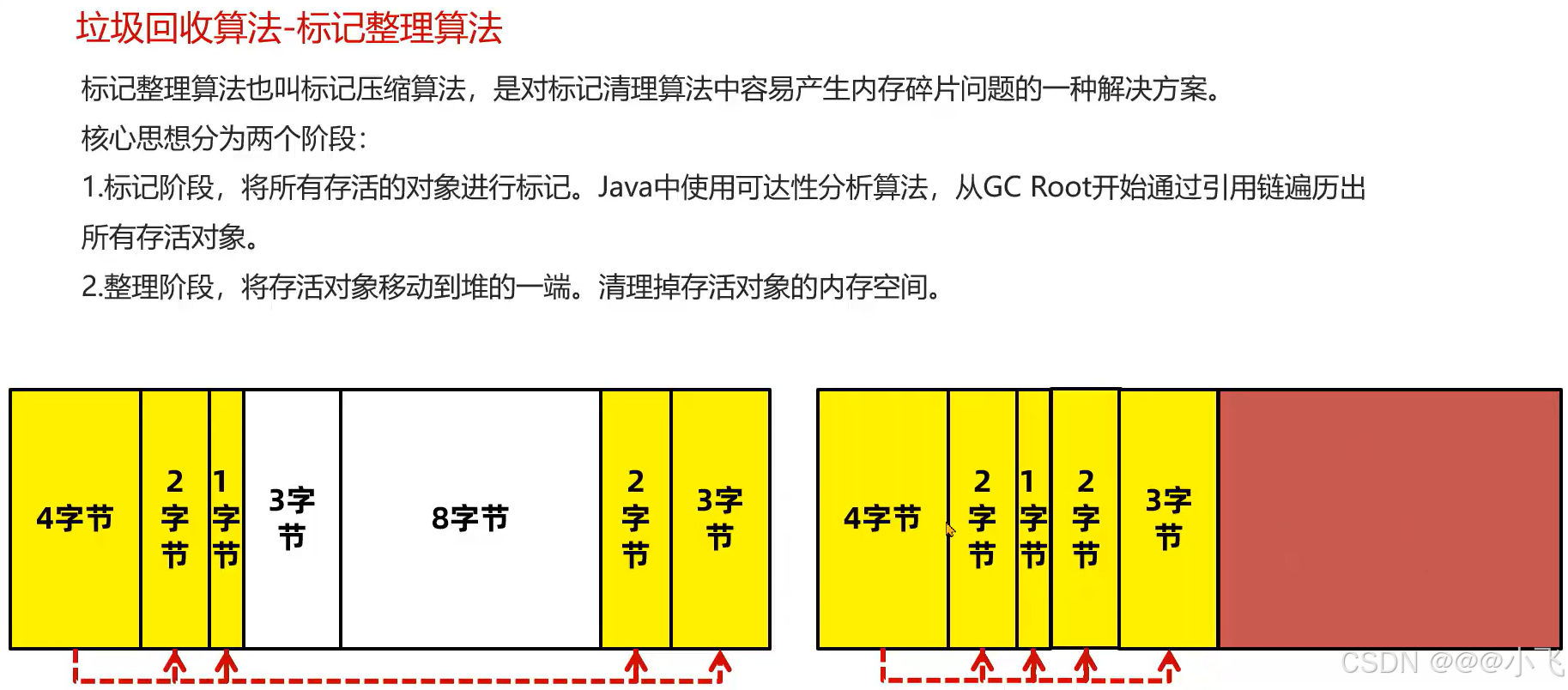 垃圾回收算法-标记整理算法

标记整理算法也叫标记压缩算法，是对标记清理算法中容易产生内存碎片问题的一种解决方案。

核心思想分为两个阶段：

1.标记阶段，将所有存活的对象进行标记。Java中使用可达性分析算法，从GC Root开始通过引用链遍历出所有存活对象。

2.整理阶段，将存活对象移动到堆的一端。清理掉存活对象的内存空间。

4字节 2字节 1字节 3字节 8字节 2字节 3字节

4字节 2字节 1字节 2字节 3字节

CSDN @@@小飞